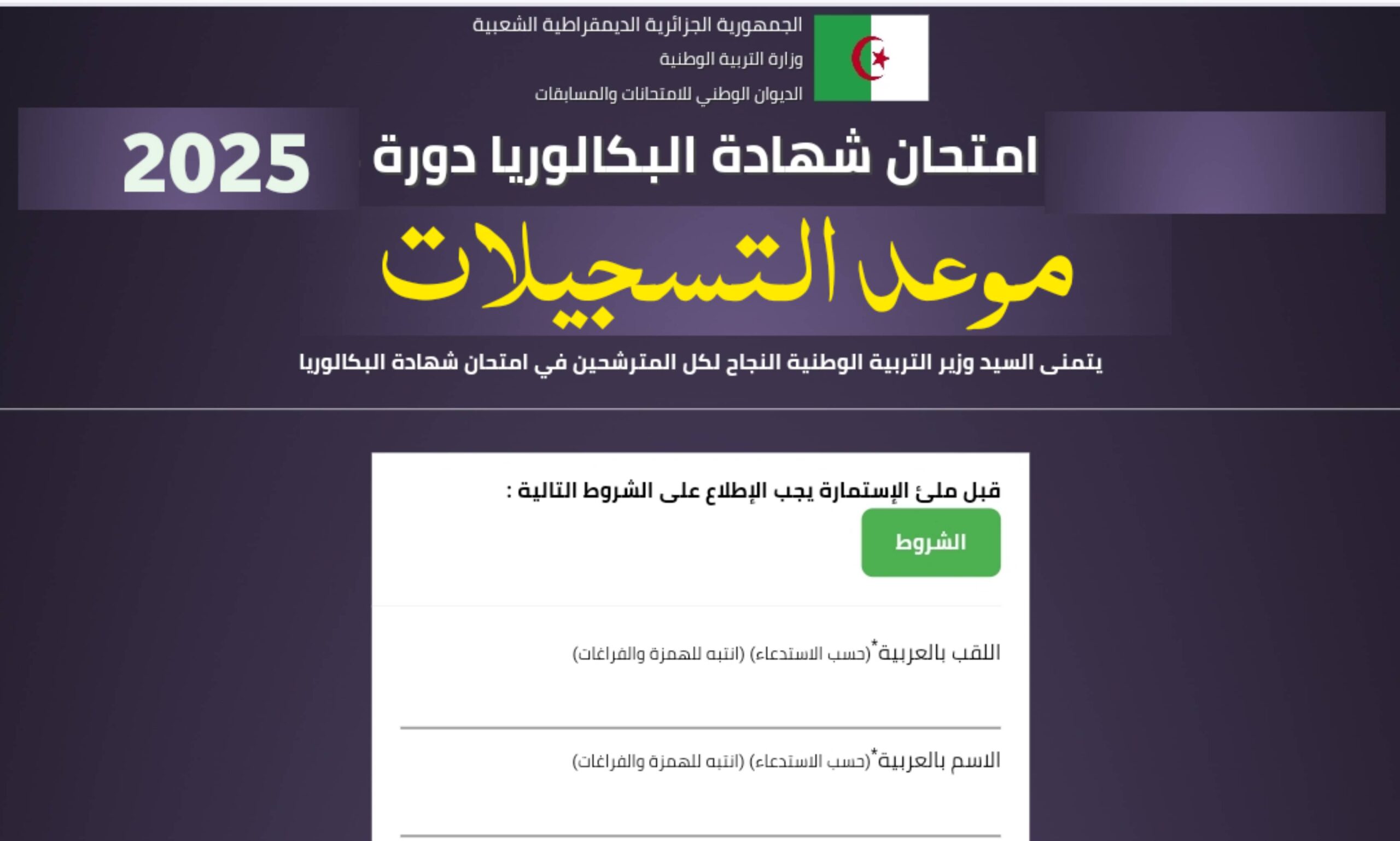 الجمهورية الجزائرية الديمقراطية الشعبية
وزارة التربية الوطنية
الديوان الوطني للامتحانات والمسابقات

امتحان شهادة البكالوريا دورة 2025

موعد التسجيلات

يتمنى السيد وزير التربية الوطنية النجاح لكل المترشحين في امتحان شهادة البكالوريا

قبل ملئ الإستمارة يجب الإطلاع على الشروط التالية :

الشروط

اللقب بالعربية*(حسب الاستدعاء) (انتبه للهمزة والفراغات)

الاسم بالعربية*(حسب الاستدعاء) (انتبه للهمزة والفراغات)